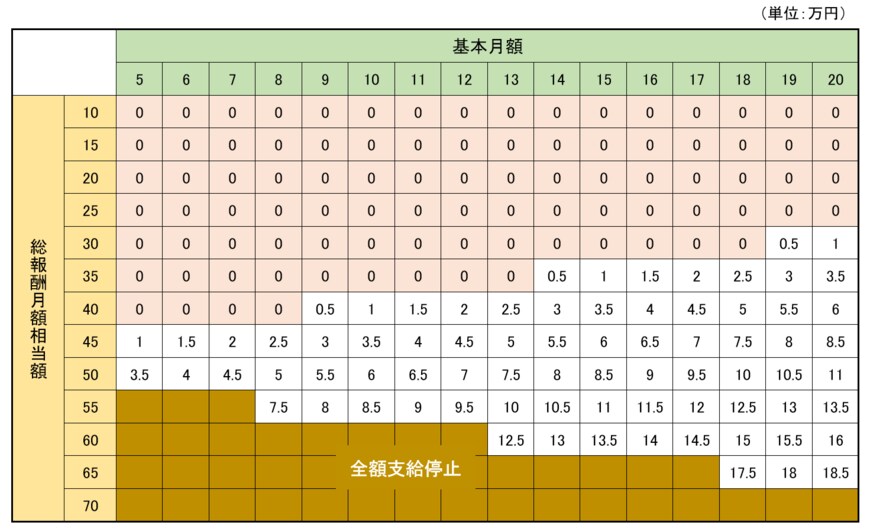 （単位：万円）

| | | 基本月額 | | | | | | | | | | | | | | | |
|---|---|---|---|---|---|---|---|---|---|---|---|---|---|---|---|---|---|
| | | 5 | 6 | 7 | 8 | 9 | 10 | 11 | 12 | 13 | 14 | 15 | 16 | 17 | 18 | 19 | 20 |
| 総報酬月額相当額 | 10 | 0 | 0 | 0 | 0 | 0 | 0 | 0 | 0 | 0 | 0 | 0 | 0 | 0 | 0 | 0 | 0 |
| | 15 | 0 | 0 | 0 | 0 | 0 | 0 | 0 | 0 | 0 | 0 | 0 | 0 | 0 | 0 | 0 | 0 |
| | 20 | 0 | 0 | 0 | 0 | 0 | 0 | 0 | 0 | 0 | 0 | 0 | 0 | 0 | 0 | 0 | 0 |
| | 25 | 0 | 0 | 0 | 0 | 0 | 0 | 0 | 0 | 0 | 0 | 0 | 0 | 0 | 0 | 0 | 0 |
| | 30 | 0 | 0 | 0 | 0 | 0 | 0 | 0 | 0 | 0 | 0 | 0 | 0 | 0 | 0 | 0.5 | 1 |
| | 35 | 0 | 0 | 0 | 0 | 0 | 0 | 0 | 0 | 0 | 0.5 | 1 | 1.5 | 2 | 2.5 | 3 | 3.5 |
| | 40 | 0 | 0 | 0 | 0 | 0.5 | 1 | 1.5 | 2 | 2.5 | 3 | 3.5 | 4 | 4.5 | 5 | 5.5 | 6 |
| | 45 | 1 | 1.5 | 2 | 2.5 | 3 | 3.5 | 4 | 4.5 | 5 | 5.5 | 6 | 6.5 | 7 | 7.5 | 8 | 8.5 |
| | 50 | 3.5 | 4 | 4.5 | 5 | 5.5 | 6 | 6.5 | 7 | 7.5 | 8 | 8.5 | 9 | 9.5 | 10 | 10.5 | 11 |
| | 55 | | | | 7.5 | 8 | 8.5 | 9 | 9.5 | 10 | 10.5 | 11 | 11.5 | 12 | 12.5 | 13 | 13.5 |
| | 60 | | | | | | | | | 12.5 | 13 | 13.5 | 14 | 14.5 | 15 | 15.5 | 16 |
| | 65 | | | | | | 全額支給停止 | | | | | | | | 17.5 | 18 | 18.5 |
| | 70 | | | | | | | | | | | | | | | | |